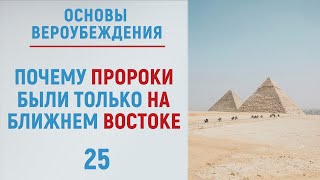 ОСНОВЫ ВЕРОУБЕЖДЕНИЯ

ПОЧЕМУ ПРОРОКИ БЫЛИ ТОЛЬКО НА БЛИЖНЕМ ВОСТОКЕ

25